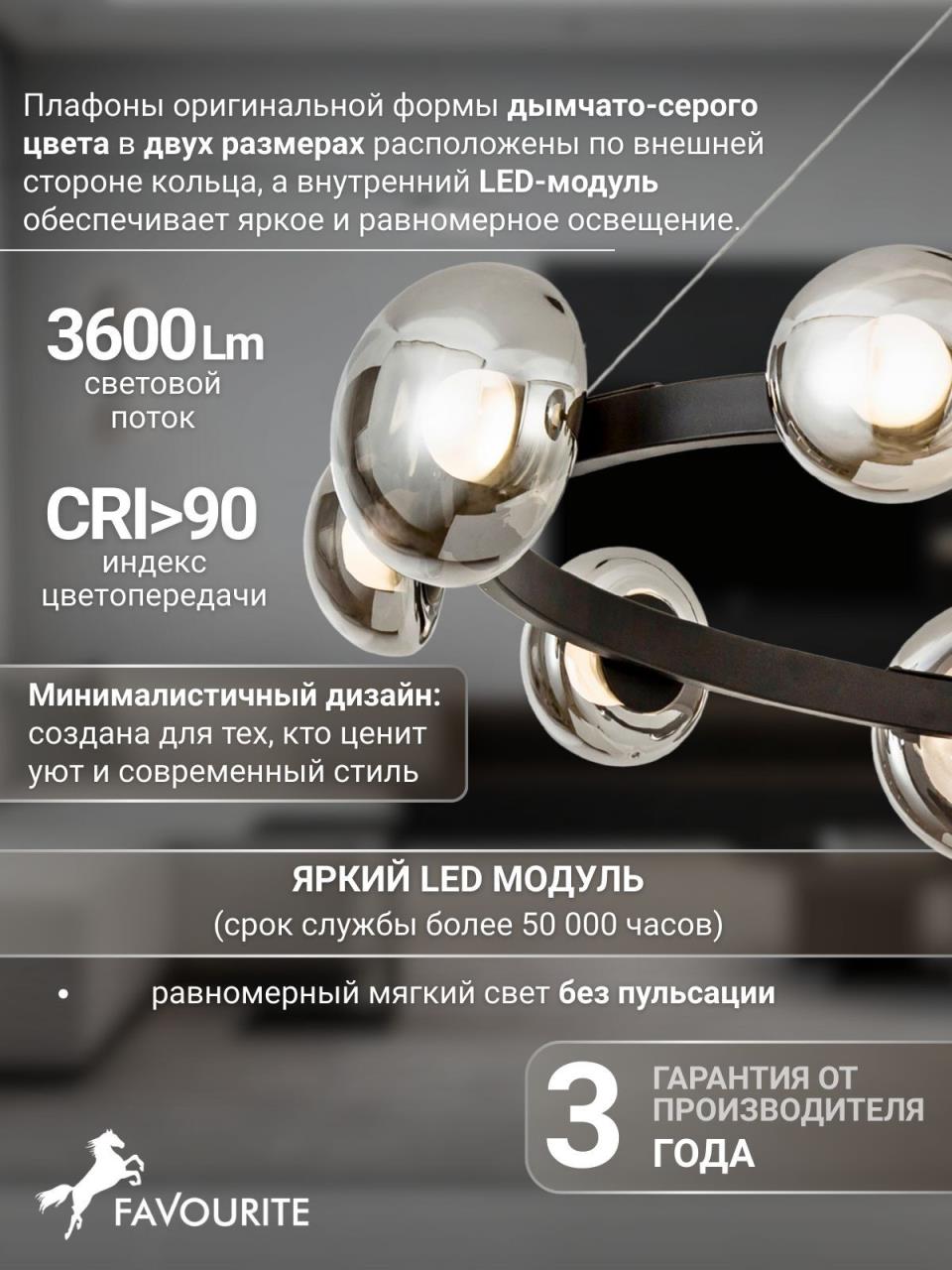 Плафоны оригинальной формы дымчато-серого цвета в двух размерах расположены по внешней стороне кольца, а внутренний LED-модуль обеспечивает яркое и равномерное освещение.

3600 Lm
световой
поток

CRI>90
индекс
цветопередачи

Минималистичный дизайн:
создана для тех, кто ценит уют и современный стиль

ЯРКИЙ LED МОДУЛЬ
(срок службы более 50 000 часов)

• равномерный мягкий свет без пульсации

3 ГАРАНТИЯ ОТ ПРОИЗВОДИТЕЛЯ
ГОДА

FAVOURITE